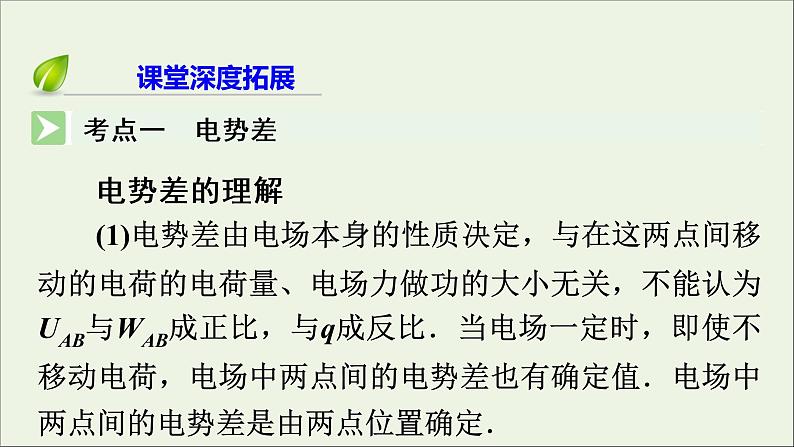 课堂深度拓展

考点一　电势差

电势差的理解

(1)电势差由电场本身的性质决定，与在这两点间移动的电荷的电荷量、电场力做功的大小无关，不能认为$U_{AB}$与$W_{AB}$成正比，与$q$成反比．当电场一定时，即使不移动电荷，电场中两点间的电势差也有确定值．电场中两点间的电势差是由两点位置确定．